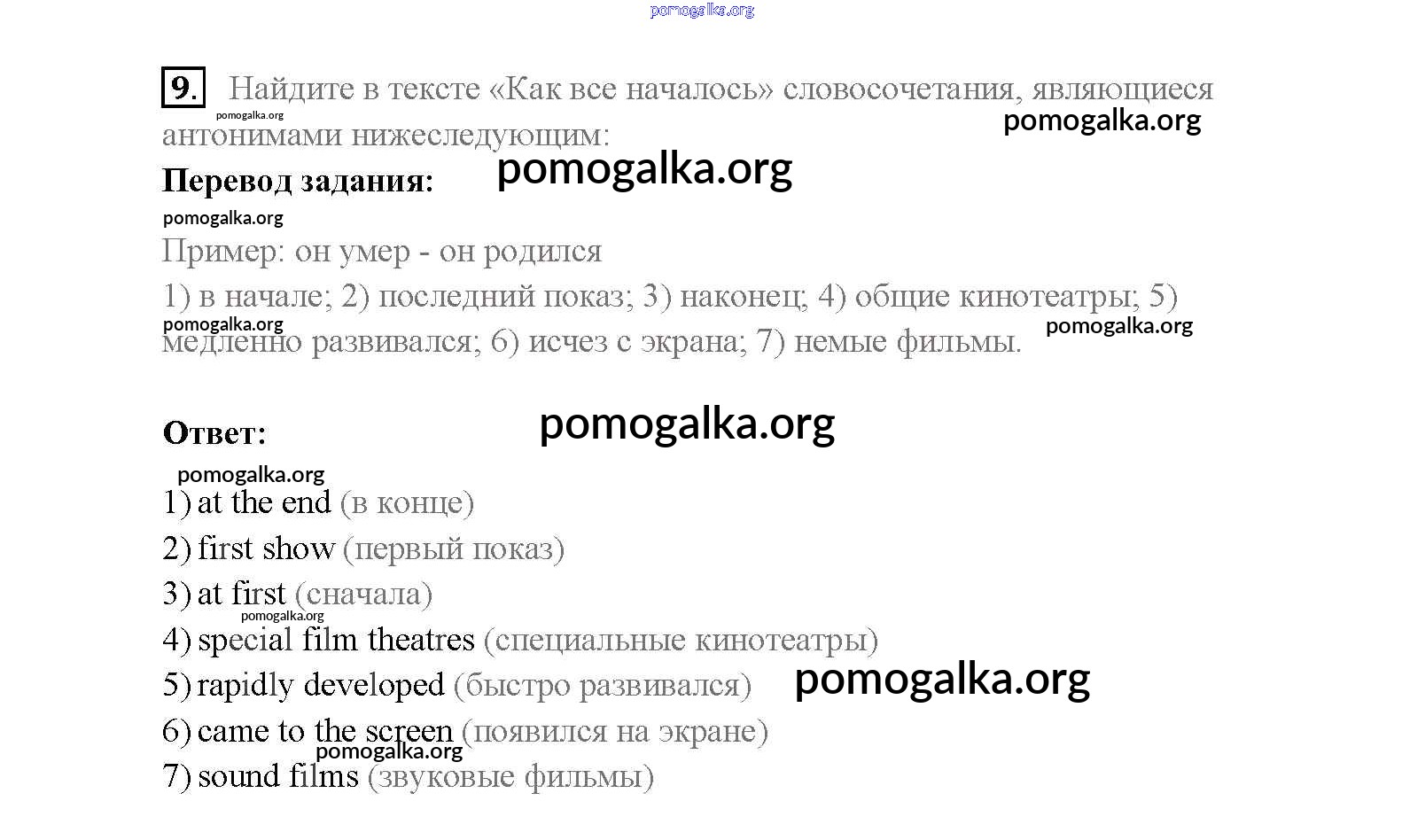 9. Найдите в тексте «Как все началось» словосочетания, являющиеся антонимами нижеследующим:

Перевод задания:

Пример: он умер - он родился

1) в начале; 2) последний показ; 3) наконец; 4) общие кинотеатры; 5) медленно развивался; 6) исчез с экрана; 7) немые фильмы.

Ответ:

1) at the end (в конце)
2) first show (первый показ)
3) at first (сначала)
4) special film theatres (специальные кинотеатры)
5) rapidly developed (быстро развивался)
6) came to the screen (появился на экране)
7) sound films (звуковые фильмы)

pomogalka.org